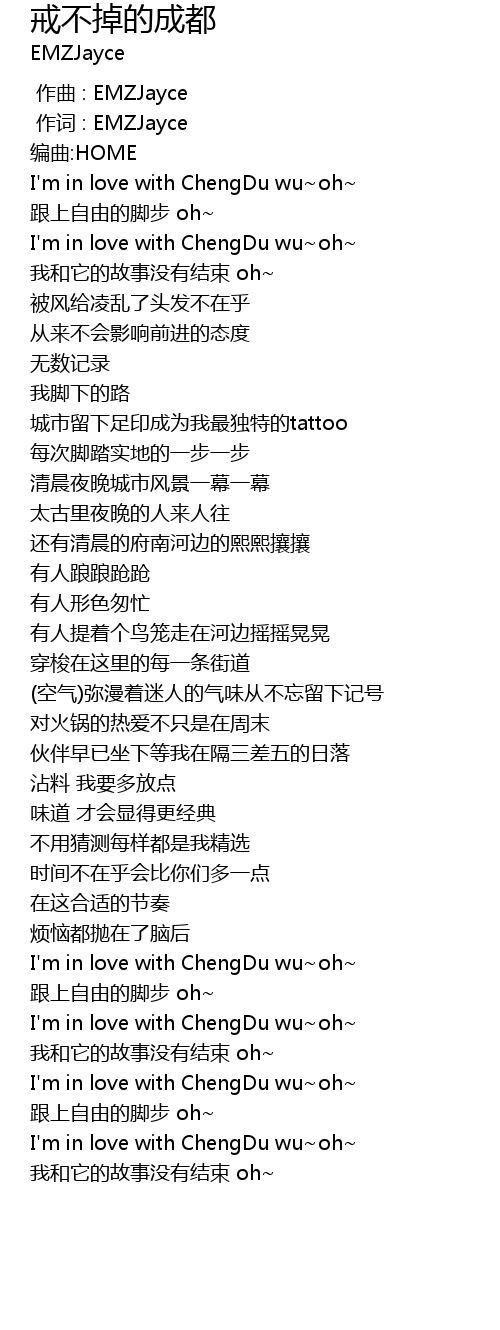 戒不掉的成都
EMZJayce

作曲 : EMZJayce
作词 : EMZJayce
编曲:HOME
I'm in love with ChengDu wu~oh~
跟上自由的脚步 oh~
I'm in love with ChengDu wu~oh~
我和它的故事没有结束 oh~
被风给凌乱了头发不在乎
从来不会影响前进的态度
无数记录
我脚下的路
城市留下足印成为我最独特的tattoo
每次脚踏实地的一步一步
清晨夜晚城市风景一幕一幕
太古里夜晚的人来人往
还有清晨的府南河边的熙熙攘攘
有人踉踉跄跄
有人形色匆忙
有人提着个鸟笼走在河边摇摇晃晃
穿梭在这里的每一条街道
(空气)弥漫着迷人的气味从不忘留下记号
对火锅的热爱不只是在周末
伙伴早已坐下等我在隔三差五的日落
沾料 我要多放点
味道 才会显得更经典
不用猜测每样都是我精选
时间不在乎会比你们多一点
在这合适的节奏
烦恼都抛在了脑后
I'm in love with ChengDu wu~oh~
跟上自由的脚步 oh~
I'm in love with ChengDu wu~oh~
我和它的故事没有结束 oh~
I'm in love with ChengDu wu~oh~
跟上自由的脚步 oh~
I'm in love with ChengDu wu~oh~
我和它的故事没有结束 oh~